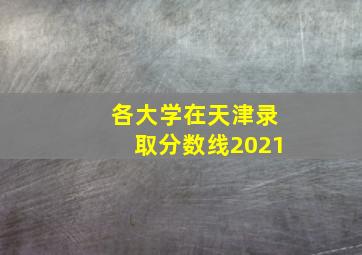 各大学在天津录取分数线2021